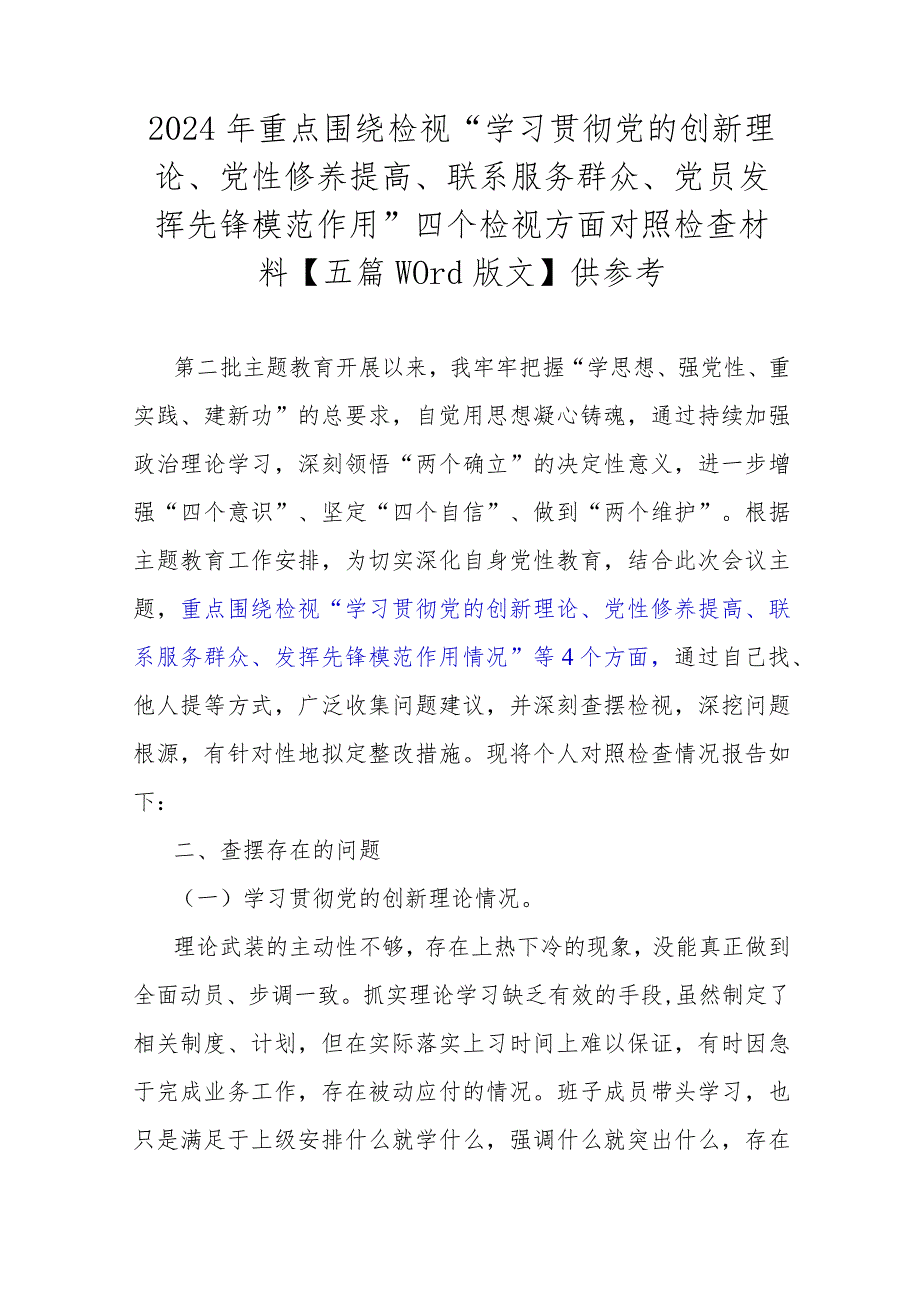 2024年重点围绕检视“学习贯彻党的创新理论、党性修养提高、联系服务群众、党员发挥先锋模范作用”四个检视方面对照检查材料【五篇WOrd版文】供参考

第二批主题教育开展以来，我牢牢把握“学思想、强党性、重实践、建新功”的总要求，自觉用思想凝心铸魂，通过持续加强政治理论学习，深刻领悟“两个确立”的决定性意义，进一步增强“四个意识”、坚定“四个自信”、做到“两个维护”。根据主题教育工作安排，为切实深化自身党性教育，结合此次会议主题，重点围绕检视“学习贯彻党的创新理论、党性修养提高、联系服务群众、发挥先锋模范作用情况”等4个方面，通过自己找、他人提等方式，广泛收集问题建议，并深刻查摆检视，深挖问题根源，有针对性地拟定整改措施。现将个人对照检查情况报告如下：

二、查摆存在的问题

（一）学习贯彻党的创新理论情况。

理论武装的主动性不够，存在上热下冷的现象，没能真正做到全面动员、步调一致。抓实理论学习缺乏有效的手段,虽然制定了相关制度、计划，但在实际落实上习时间上难以保证，有时因急于完成业务工作，存在被动应付的情况。班子成员带头学习，也只是满足于上级安排什么就学什么，强调什么就突出什么，存在